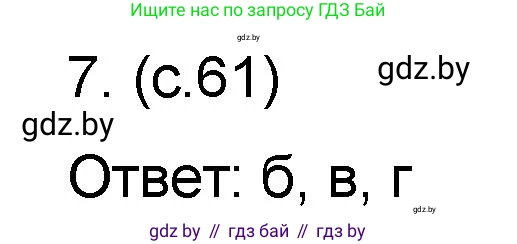 Ищите нас по запросу ГДЗ Бай

gdz.by

7. (с.61)

gdz.by

gdz.by

Ответ: б, в, г

gdz.by

gdz by // гдз бай // гдз by